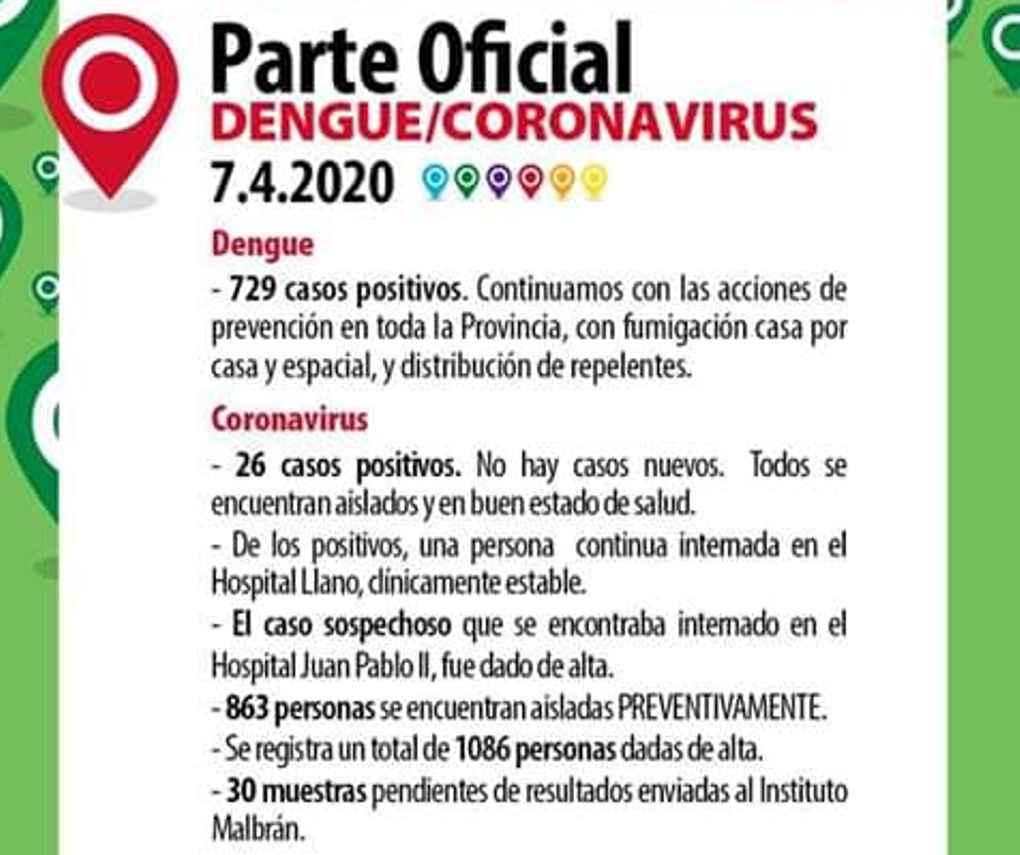 Parte Oficial
DENGUE/CORONAVIRUS
7.4.2020

Dengue

- 729 casos positivos. Continuamos con las acciones de prevención en toda la Provincia, con fumigación casa por casa y espacial, y distribución de repelentes.

Coronavirus

- 26 casos positivos. No hay casos nuevos. Todos se encuentran aislados y en buen estado de salud.

- De los positivos, una persona continua internada en el Hospital Llano, clínicamente estable.

- El caso sospechoso que se encontraba internado en el Hospital Juan Pablo II, fue dado de alta.

- 863 personas se encuentran aisladas PREVENTIVAMENTE.

- Se registra un total de 1086 personas dadas de alta.

- 30 muestras pendientes de resultados enviadas al Instituto Malbrán.